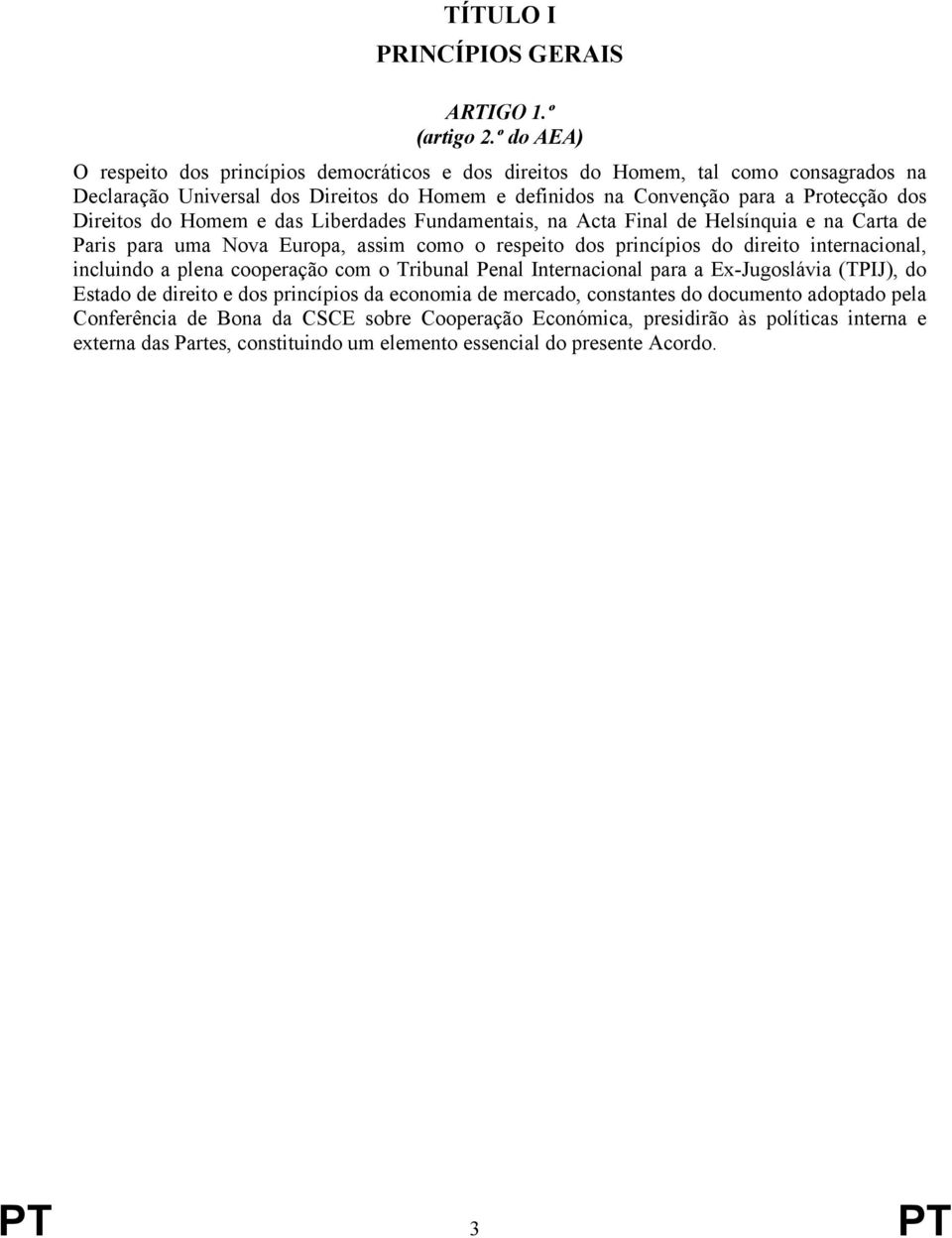 TÍTULO I

PRINCÍPIOS GERAIS

ARTIGO 1.º
(artigo 2.º do AEA)

O respeito dos princípios democráticos e dos direitos do Homem, tal como consagrados na Declaração Universal dos Direitos do Homem e definidos na Convenção para a Protecção dos Direitos do Homem e das Liberdades Fundamentais, na Acta Final de Helsínquia e na Carta de Paris para uma Nova Europa, assim como o respeito dos princípios do direito internacional, incluindo a plena cooperação com o Tribunal Penal Internacional para a Ex-Jugoslávia (TPIJ), do Estado de direito e dos princípios da economia de mercado, constantes do documento adoptado pela Conferência de Bona da CSCE sobre Cooperação Económica, presidirão às políticas interna e externa das Partes, constituindo um elemento essencial do presente Acordo.

PT 3 PT